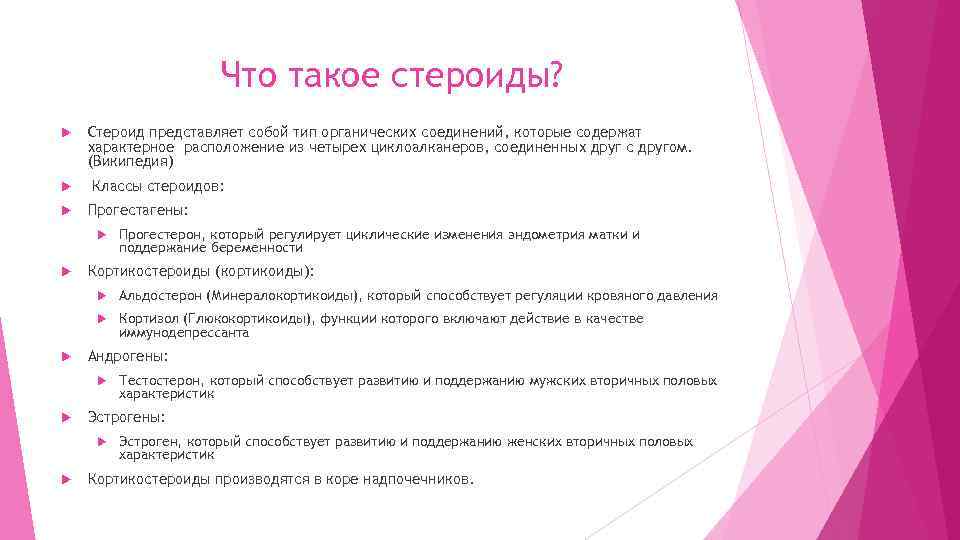 Что такое стероиды?

Стероид представляет собой тип органических соединений, которые содержат характерное расположение из четырех циклоалканеров, соединенных друг с другом. (Википедия)

Классы стероидов:

Прогестагены:

Прогестерон, который регулирует циклические изменения эндометрия матки и поддержание беременности

Кортикостероиды (кортикоиды):

Альдостерон (Минералокортикоиды), который способствует регуляции кровяного давления

Кортизол (Глюкокортикоиды), функции которого включают действие в качестве иммунодепрессанта

Андрогены:

Тестостерон, который способствует развитию и поддержанию мужских вторичных половых характеристик

Эстрогены:

Эстроген, который способствует развитию и поддержанию женских вторичных половых характеристик

Кортикостероиды производятся в коре надпочечников.